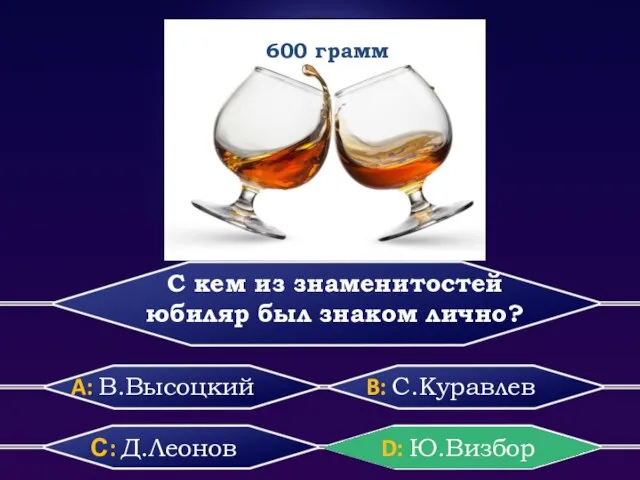 600 грамм

С кем из знаменитостей юбиляр был знаком лично?

A: В.Высоцкий

B: С.Куравлев

C: Д.Леонов

D: Ю.Визбор